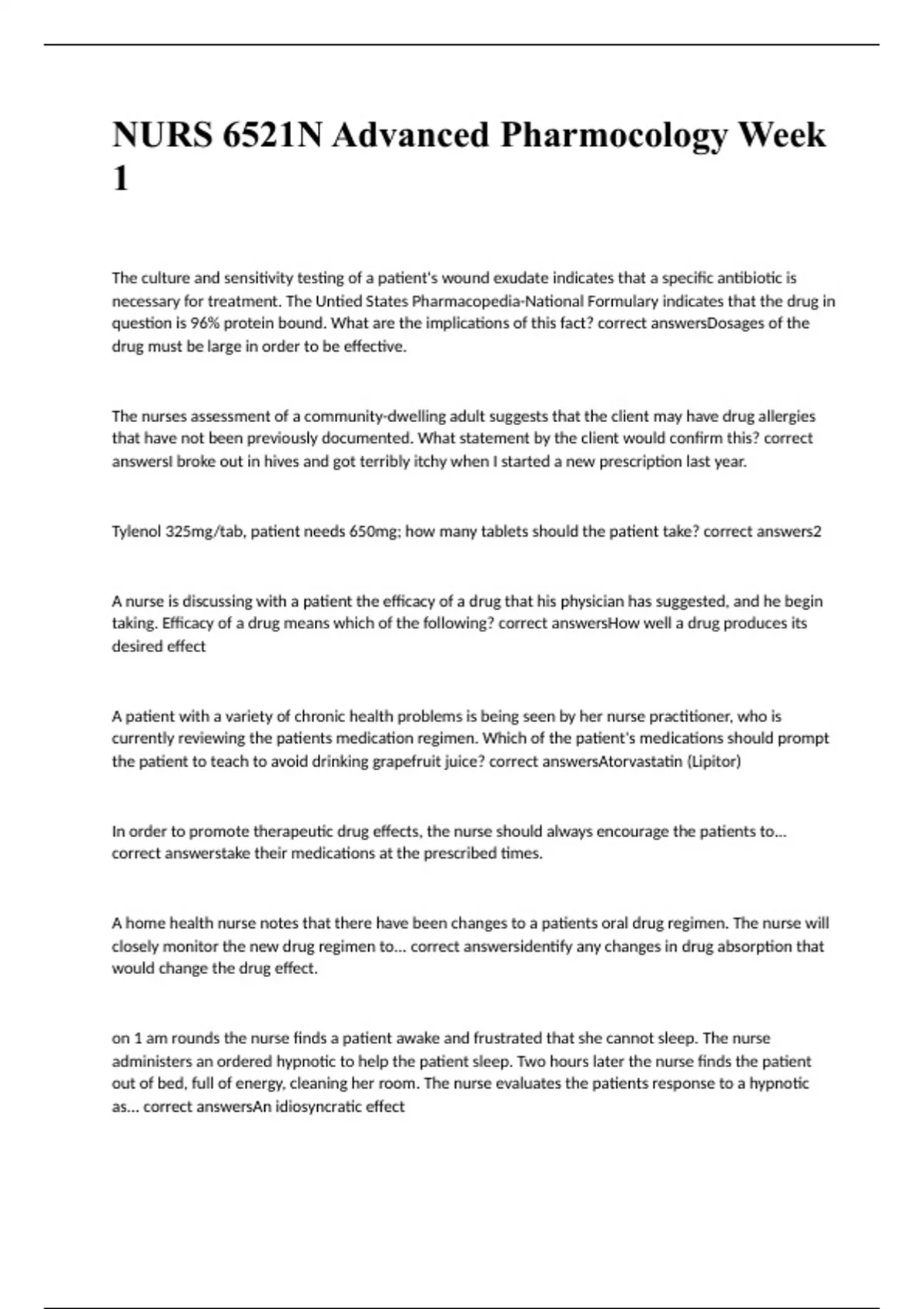 NURS 6521N Advanced Pharmocology Week 1

The culture and sensitivity testing of a patient's wound exudate indicates that a specific antibiotic is necessary for treatment. The Untied States Pharmacopedia-National Formulary indicates that the drug in question is 96% protein bound. What are the implications of this fact? correct answersDosages of the drug must be large in order to be effective.

The nurses assessment of a community-dwelling adult suggests that the client may have drug allergies that have not been previously documented. What statement by the client would confirm this? correct answersI broke out in hives and got terribly itchy when I started a new prescription last year.

Tylenol 325mg/tab, patient needs 650mg; how many tablets should the patient take? correct answers2

A nurse is discussing with a patient the efficacy of a drug that his physician has suggested, and he begin taking. Efficacy of a drug means which of the following? correct answersHow well a drug produces its desired effect

A patient with a variety of chronic health problems is being seen by her nurse practitioner, who is currently reviewing the patients medication regimen. Which of the patient's medications should prompt the patient to teach to avoid drinking grapefruit juice? correct answersAtorvastatin (Lipitor)

In order to promote therapeutic drug effects, the nurse should always encourage the patients to... correct answerstake their medications at the prescribed times.

A home health nurse notes that there have been changes to a patients oral drug regimen. The nurse will closely monitor the new drug regimen to... correct answersidentify any changes in drug absorption that would change the drug effect.

on 1 am rounds the nurse finds a patient awake and frustrated that she cannot sleep. The nurse administers an ordered hypnotic to help the patient sleep. Two hours later the nurse finds the patient out of bed, full of energy, cleaning her room. The nurse evaluates the patients response to a hypnotic as... correct answersAn idiosyncratic effect